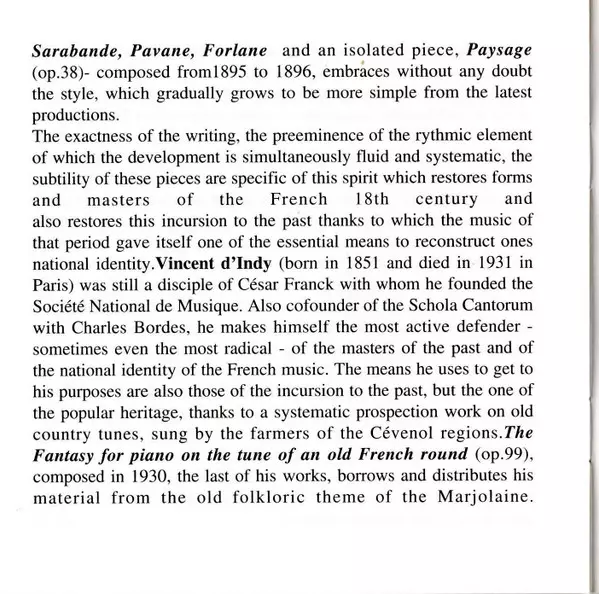 Sarabande, Pavane, Forlane and an isolated piece, Paysage (op.38)- composed from1895 to 1896, embraces without any doubt the style, which gradually grows to be more simple from the latest productions.
The exactness of the writing, the preeminence of the rythmic element of which the development is simultaneously fluid and systematic, the subtility of these pieces are specific of this spirit which restores forms and masters of the French 18th century and also restores this incursion to the past thanks to which the music of that period gave itself one of the essential means to reconstruct ones national identity.Vincent d'Indy (born in 1851 and died in 1931 in Paris) was still a disciple of César Franck with whom he founded the Société National de Musique. Also cofounder of the Schola Cantorum with Charles Bordes, he makes himself the most active defender - sometimes even the most radical - of the masters of the past and of the national identity of the French music. The means he uses to get to his purposes are also those of the incursion to the past, but the one of the popular heritage, thanks to a systematic prospection work on old country tunes, sung by the farmers of the Cévenol regions.The Fantasy for piano on the tune of an old French round (op.99), composed in 1930, the last of his works, borrows and distributes his material from the old folkloric theme of the Marjolaine.